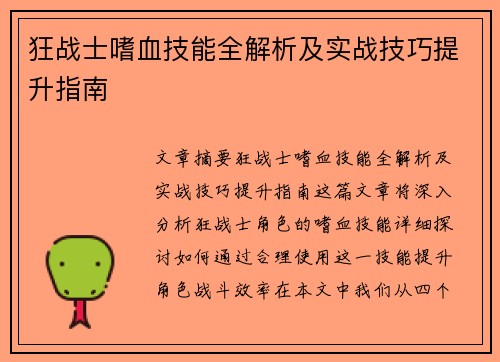 狂战士嗜血技能全解析及实战技巧提升指南

文章摘要狂战士嗜血技能全解析及实战技巧提升指南这篇文章将深入分析狂战士角色的嗜血技能详细探讨如何通过合理使用这一技能提升角色战斗效率在本文中我们从四个